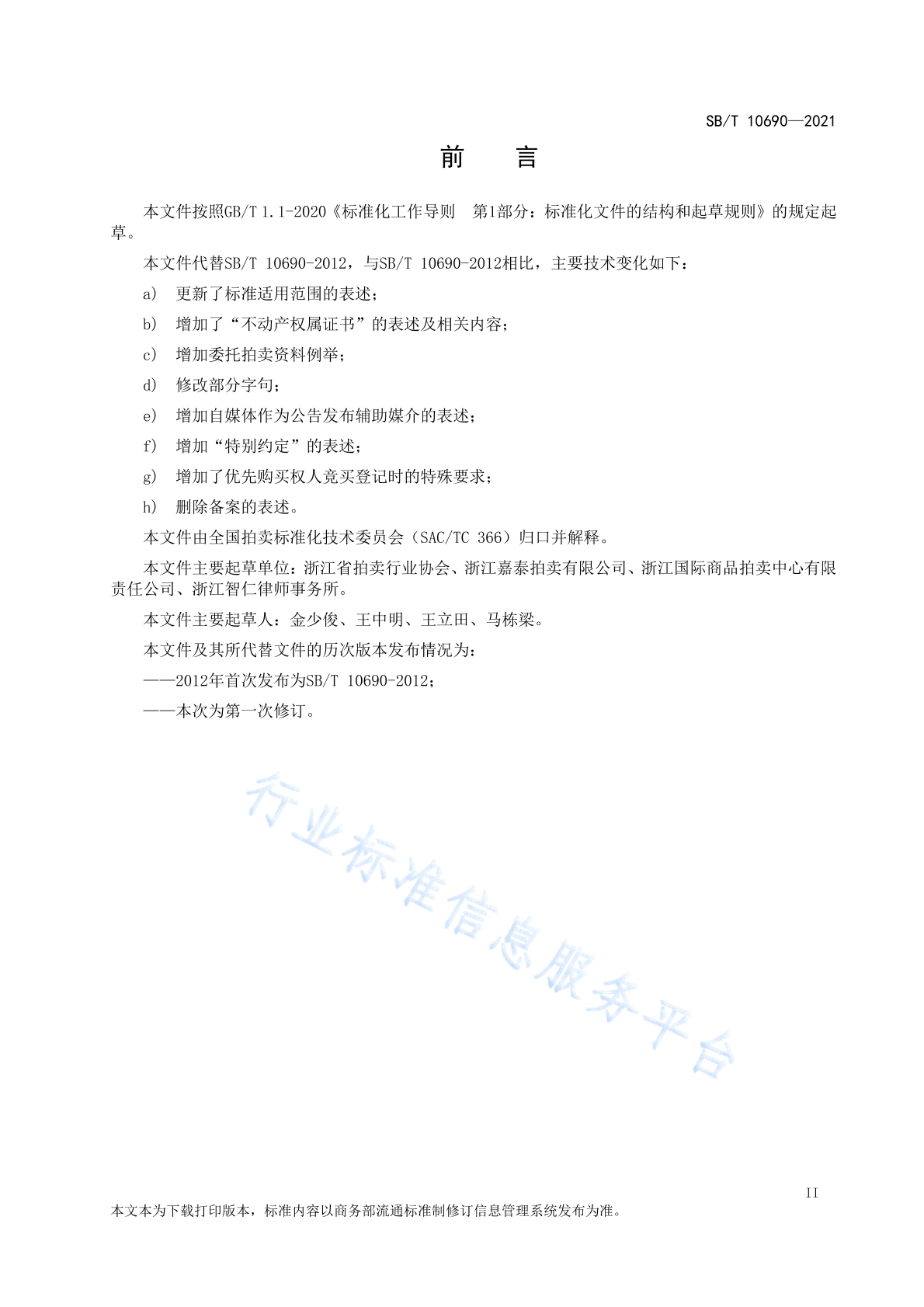 SB/T 10690—2021

前　言

本文件按照GB/T 1.1-2020《标准化工作导则　第1部分：标准化文件的结构和起草规则》的规定起草。

本文件代替SB/T 10690-2012，与SB/T 10690-2012相比，主要技术变化如下：

a）　更新了标准适用范围的表述；

b）　增加了“不动产权属证书”的表述及相关内容；

c）　增加委托拍卖资料例举；

d）　修改部分字句；

e）　增加自媒体作为公告发布辅助媒介的表述；

f）　增加“特别约定”的表述；

g）　增加了优先购买权人竞买登记时的特殊要求；

h）　删除备案的表述。

本文件由全国拍卖标准化技术委员会（SAC/TC 366）归口并解释。

本文件主要起草单位：浙江省拍卖行业协会、浙江嘉泰拍卖有限公司、浙江国际商品拍卖中心有限责任公司、浙江智仁律师事务所。

本文件主要起草人：金少俊、王中明、王立田、马栋梁。

本文件及其所代替文件的历次版本发布情况为：

——2012年首次发布为SB/T 10690-2012；

——本次为第一次修订。

行业标准信息服务平台

II

本文本为下载打印版本，标准内容以商务部流通标准制修订信息管理系统发布为准。